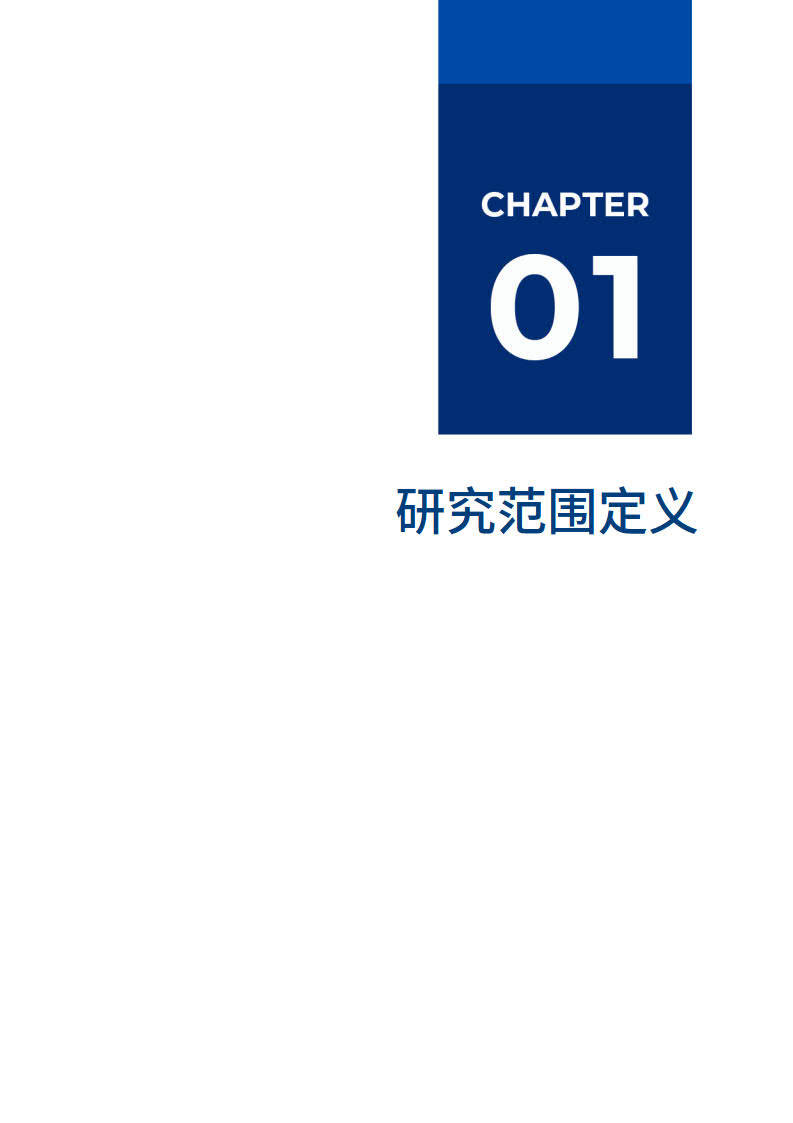 CHAPTER
01

研究范围定义